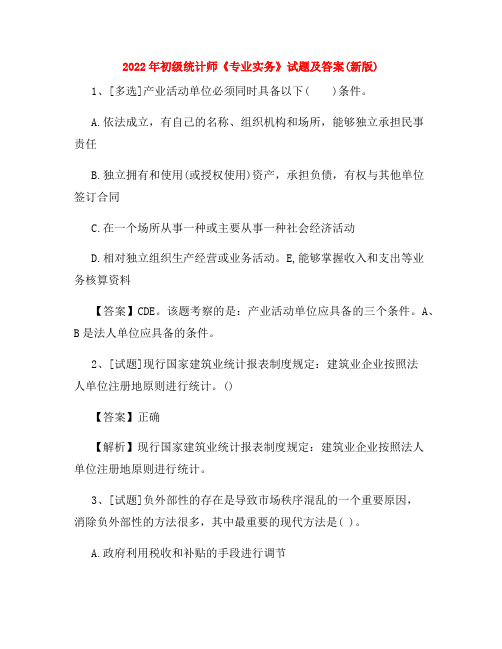 2022年初级统计师《专业实务》试题及答案(新版)

1、[多选]产业活动单位必须同时具备以下(　　)条件。

A.依法成立，有自己的名称、组织机构和场所，能够独立承担民事责任

B.独立拥有和使用(或授权使用)资产，承担负债，有权与其他单位签订合同

C.在一个场所从事一种或主要从事一种社会经济活动

D.相对独立组织生产经营或业务活动。E,能够掌握收入和支出等业务核算资料

【答案】CDE。该题考察的是：产业活动单位应具备的三个条件。A、B是法人单位应具备的条件。

2、[试题]现行国家建筑业统计报表制度规定：建筑业企业按照法人单位注册地原则进行统计。()

【答案】正确

【解析】现行国家建筑业统计报表制度规定：建筑业企业按照法人单位注册地原则进行统计。

3、[试题]负外部性的存在是导致市场秩序混乱的一个重要原因，消除负外部性的方法很多，其中最重要的现代方法是( )。

A.政府利用税收和补贴的手段进行调节